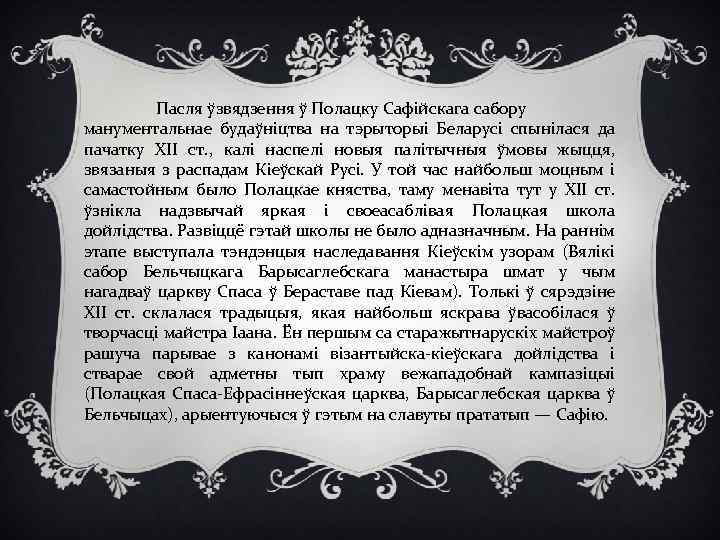 Пасля ўзвядзення ў Полацку Сафійскага сабору манументальнае будаўніцтва на тэрыторыі Беларусі спынілася да пачатку XII ст., калі наспелі новыя палітычныя ўмовы жыцця, звязаныя з распадам Кіеўскай Русі. У той час найбольш моцным і самастойным было Полацкае княства, таму менавіта тут у XII ст. ўзнікла надзвычай яркая і своеасаблівая Полацкая школа дойлідства. Развіццё гэтай школы не было адназначным. На раннім этапе выступала тэндэнцыя наследавання Кіеўскім узорам (Вялікі сабор Бельчыцкага Барысаглебскага манастыра шмат у чым нагадваў царкву Спаса ў Бераставе пад Кіевам). Толькі ў сярэдзіне XII ст. склалася традыцыя, якая найбольш яскрава ўвасобілася ў творчасці майстра Іаана. Ён першым са старажытнарускіх майстроў рашуча парывае з канонамі візантыйска-кіеўскага дойлідства і стварае свой адметны тып храму вежападобнай кампазіцыі (Полацкая Спаса-Ефрасіннеўская царква, Барысаглебская царква ў Бельчыцах), арыентуючыся ў гэтым на славуты прататып — Сафію.